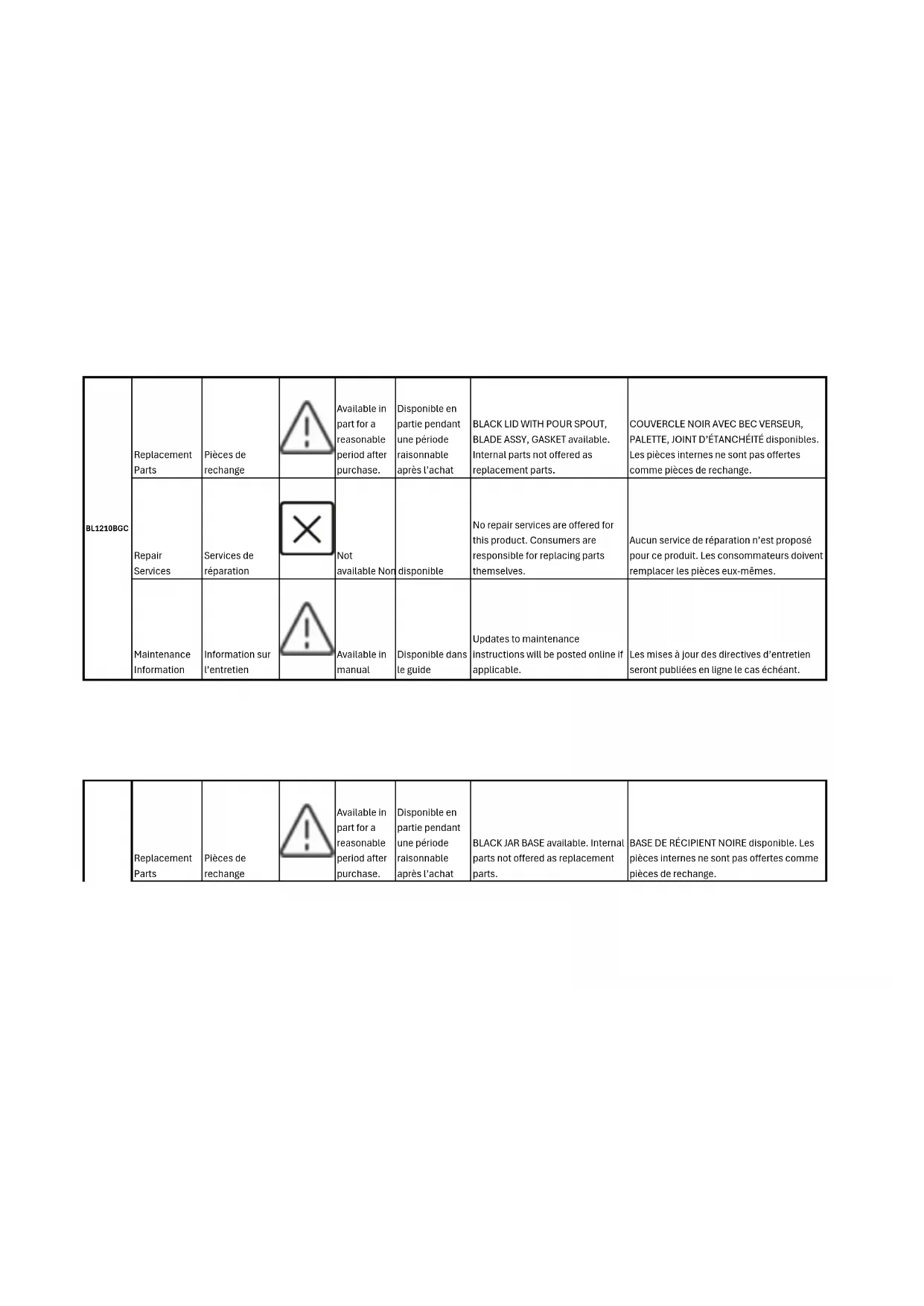 | BL1210BGC | Replacement Parts | Pièces de rechange | | Available in part for a reasonable period after purchase. | Disponible en partie pendant une période raisonnable après l'achat | BLACK LID WITH POUR SPOUT, BLADE ASSY, GASKET available. Internal parts not offered as replacement parts. | COUVERCLE NOIR AVEC BEC VERSEUR, PALETTE, JOINT D'ÉTANCHÉITÉ disponibles. Les pièces internes ne sont pas offertes comme pièces de rechange. |
|---|---|---|---|---|---|---|---|
| | Repair Services | Services de réparation | | Not available | Non disponible | No repair services are offered for this product. Consumers are responsible for replacing parts themselves. | Aucun service de réparation n'est proposé pour ce produit. Les consommateurs doivent remplacer les pièces eux-mêmes. |
| | Maintenance Information | Information sur l'entretien | | Available in manual | Disponible dans le guide | Updates to maintenance instructions will be posted online if applicable. | Les mises à jour des directives d'entretien seront publiées en ligne le cas échéant. |

| | Replacement Parts | Pièces de rechange | | Available in part for a reasonable period after purchase. | Disponible en partie pendant une période raisonnable après l'achat | BLACK JAR BASE available. Internal parts not offered as replacement parts. | BASE DE RÉCIPIENT NOIRE disponible. Les pièces internes ne sont pas offertes comme pièces de rechange. |
|---|---|---|---|---|---|---|---|